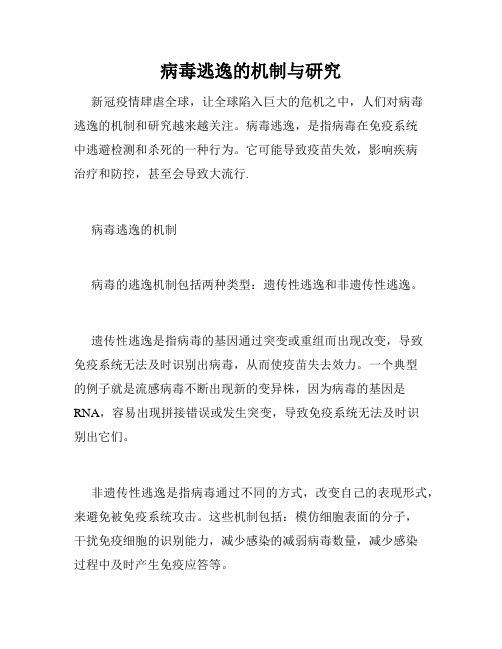 病毒逃逸的机制与研究

新冠疫情肆虐全球，让全球陷入巨大的危机之中，人们对病毒逃逸的机制和研究越来越关注。病毒逃逸，是指病毒在免疫系统中逃避检测和杀死的一种行为。它可能导致疫苗失效，影响疾病治疗和防控，甚至会导致大流行.

病毒逃逸的机制

病毒的逃逸机制包括两种类型：遗传性逃逸和非遗传性逃逸。

遗传性逃逸是指病毒的基因通过突变或重组而出现改变，导致免疫系统无法及时识别出病毒，从而使疫苗失去效力。一个典型的例子就是流感病毒不断出现新的变异株，因为病毒的基因是RNA，容易出现拼接错误或发生突变，导致免疫系统无法及时识别出它们。

非遗传性逃逸是指病毒通过不同的方式，改变自己的表现形式，来避免被免疫系统攻击。这些机制包括：模仿细胞表面的分子，干扰免疫细胞的识别能力，减少感染的减弱病毒数量，减少感染过程中及时产生免疫应答等。